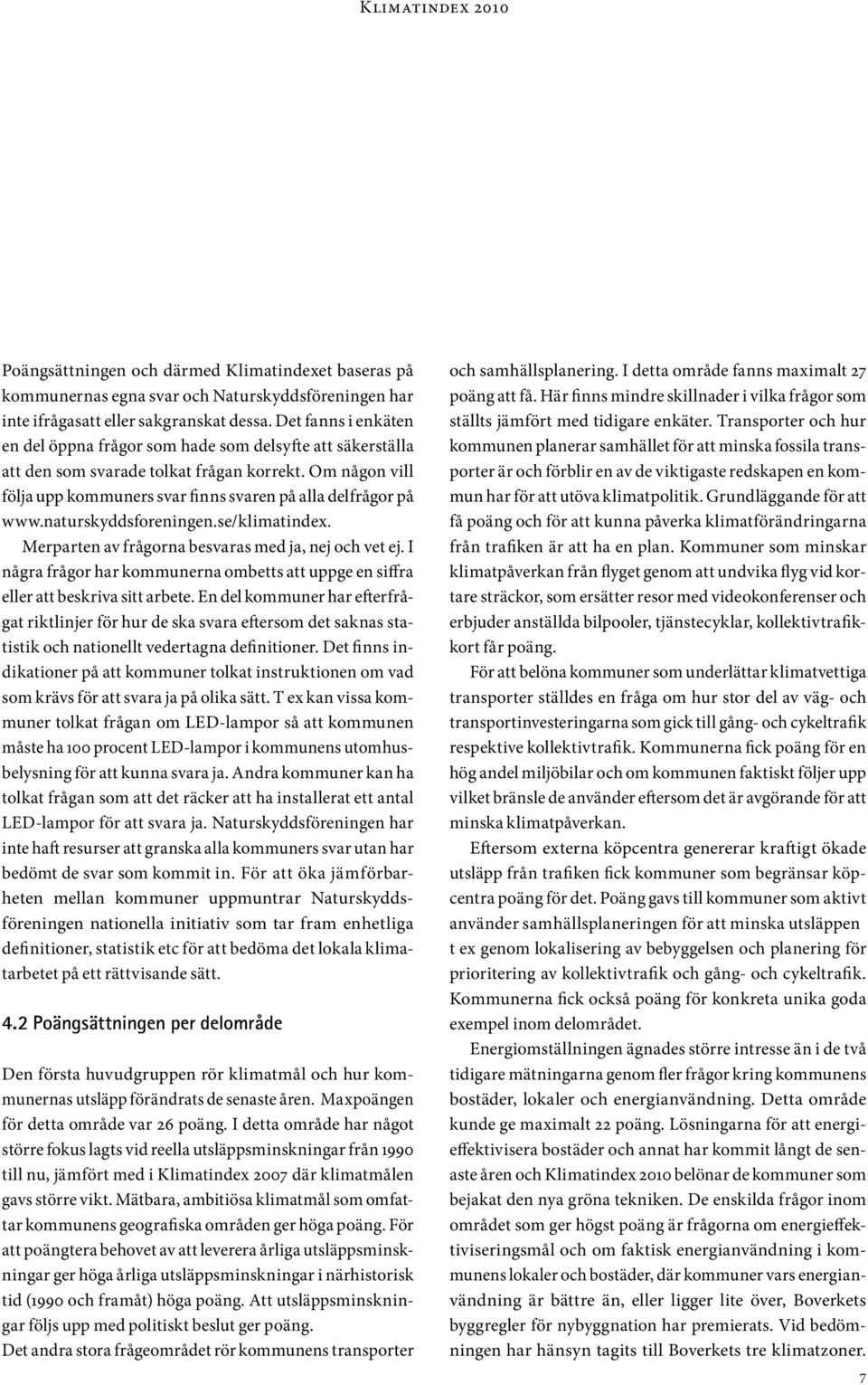 Klimatindex 2010

Poängsättningen och därmed Klimatindexet baseras på kommunernas egna svar och Naturskyddsföreningen har inte ifrågasatt eller sakgranskat dessa. Det fanns i enkäten en del öppna frågor som hade som delsyfte att säkerställa att den som svarade tolkat frågan korrekt. Om någon vill följa upp kommuners svar finns svaren på alla delfrågor på www.naturskyddsforeningen.se/klimatindex.

Merparten av frågorna besvaras med ja, nej och vet ej. I några frågor har kommunerna ombetts att uppge en siffra eller att beskriva sitt arbete. En del kommuner har efterfrågat riktlinjer för hur de ska svara eftersom det saknas statistik och nationellt vedertagna definitioner. Det finns indikationer på att kommuner tolkat instruktionen om vad som krävs för att svara ja på olika sätt. T ex kan vissa kommuner tolkat frågan om LED-lampor så att kommunen måste ha 100 procent LED-lampor i kommunens utomhusbelysning för att kunna svara ja. Andra kommuner kan ha tolkat frågan som att det räcker att ha installerat ett antal LED-lampor för att svara ja. Naturskyddsföreningen har inte haft resurser att granska alla kommuners svar utan har bedömt de svar som kommit in. För att öka jämförbarheten mellan kommuner uppmuntrar Naturskyddsföreningen nationella initiativ som tar fram enhetliga definitioner, statistik etc för att bedöma det lokala klimatarbetet på ett rättvisande sätt.

4.2 Poängsättningen per delområde

Den första huvudgruppen rör klimatmål och hur kommunernas utsläpp förändrats de senaste åren. Maxpoängen för detta område var 26 poäng. I detta område har något större fokus lagts vid reella utsläppsminskningar från 1990 till nu, jämfört med i Klimatindex 2007 där klimatmålen gavs större vikt. Mätbara, ambitiösa klimatmål som omfattar kommunens geografiska områden ger höga poäng. För att poängtera behovet av att leverera årliga utsläppsminskningar ger höga årliga utsläppsminskningar i närhistorisk tid (1990 och framåt) höga poäng. Att utsläppsminskningar följs upp med politiskt beslut ger poäng.

Det andra stora frågeområdet rör kommunens transporter och samhällsplanering. I detta område fanns maximalt 27 poäng att få. Här finns mindre skillnader i vilka frågor som ställts jämfört med tidigare enkäter. Transporter och hur kommunen planerar samhället för att minska fossila transporter är och förblir en av de viktigaste redskapen en kommun har för att utöva klimatpolitik. Grundläggande för att få poäng och för att kunna påverka klimatförändringarna från trafiken är att ha en plan. Kommuner som minskar klimatpåverkan från flyget genom att undvika flyg vid kortare sträckor, som ersätter resor med videokonferenser och erbjuder anställda bilpooler, tjänstecyklar, kollektivtrafikkort får poäng.

För att belöna kommuner som underlättar klimatvettiga transporter ställdes en fråga om hur stor del av väg- och transportinvesteringarna som gick till gång- och cykeltrafik respektive kollektivtrafik. Kommunerna fick poäng för en hög andel miljöbilar och om kommunen faktiskt följer upp vilket bränsle de använder eftersom det är avgörande för att minska klimatpåverkan.

Eftersom externa köpcentra genererar kraftigt ökade utsläpp från trafiken fick kommuner som begränsar köpcentra poäng för det. Poäng gavs till kommuner som aktivt använder samhällsplaneringen för att minska utsläppen t ex genom lokalisering av bebyggelsen och planering för prioritering av kollektivtrafik och gång- och cykeltrafik. Kommunerna fick också poäng för konkreta unika goda exempel inom delområdet.

Energiomställningen ägnades större intresse än i de två tidigare mätningarna genom fler frågor kring kommunens bostäder, lokaler och energianvändning. Detta område kunde ge maximalt 22 poäng. Lösningarna för att energieffektivisera bostäder och annat har kommit långt de senaste åren och Klimatindex 2010 belönar de kommuner som bejakat den nya gröna tekniken. De enskilda frågor inom området som ger högst poäng är frågorna om energieffektiviseringsmål och om faktisk energianvändning i kommunens lokaler och bostäder, där kommuner vars energianvändning är bättre än, eller ligger lite över, Boverkets byggregler för nybyggnation har premierats. Vid bedömningen har hänsyn tagits till Boverkets tre klimatzoner.

7